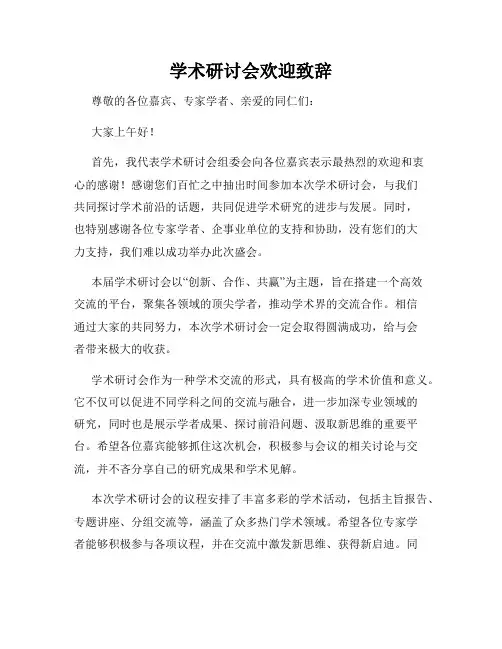 学术研讨会欢迎致辞

尊敬的各位嘉宾、专家学者、亲爱的同仁们：

大家上午好！

首先，我代表学术研讨会组委会向各位嘉宾表示最热烈的欢迎和衷心的感谢！感谢您们百忙之中抽出时间参加本次学术研讨会，与我们共同探讨学术前沿的话题，共同促进学术研究的进步与发展。同时，也特别感谢各位专家学者、企事业单位的支持和协助，没有您们的大力支持，我们难以成功举办此次盛会。

本届学术研讨会以“创新、合作、共赢”为主题，旨在搭建一个高效交流的平台，聚集各领域的顶尖学者，推动学术界的交流合作。相信通过大家的共同努力，本次学术研讨会一定会取得圆满成功，给与会者带来极大的收获。

学术研讨会作为一种学术交流的形式，具有极高的学术价值和意义。它不仅可以促进不同学科之间的交流与融合，进一步加深专业领域的研究，同时也是展示学者成果、探讨前沿问题、汲取新思维的重要平台。希望各位嘉宾能够抓住这次机会，积极参与会议的相关讨论与交流，并不吝分享自己的研究成果和学术见解。

本次学术研讨会的议程安排了丰富多彩的学术活动，包括主旨报告、专题讲座、分组交流等，涵盖了众多热门学术领域。希望各位专家学者能够积极参与各项议程，并在交流中激发新思维、获得新启迪。同